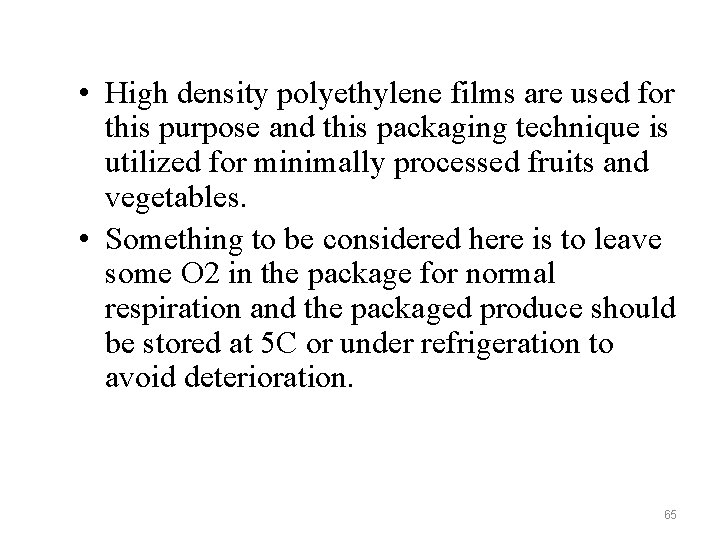 • High density polyethylene films are used for this purpose and this packaging technique is utilized for minimally processed fruits and vegetables.

• Something to be considered here is to leave some O2 in the package for normal respiration and the packaged produce should be stored at 5C or under refrigeration to avoid deterioration.

65